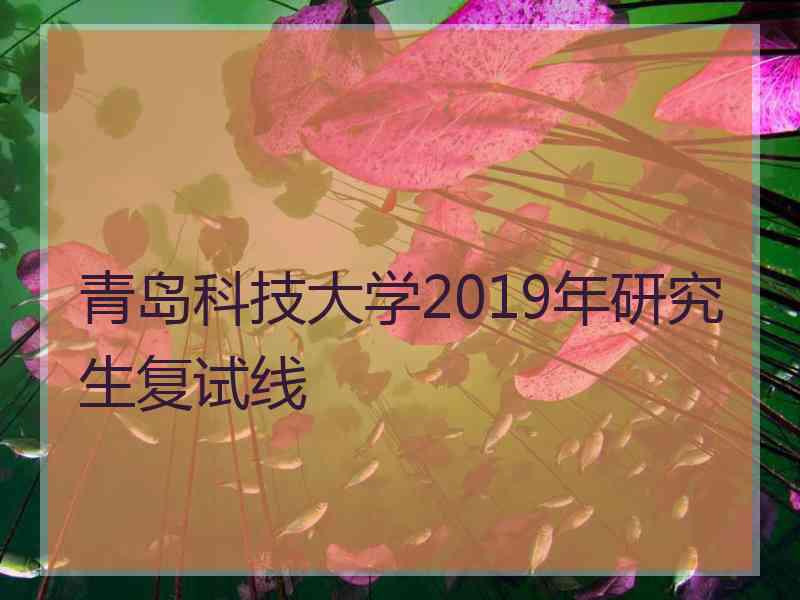 青岛科技大学2019年研究生复试线